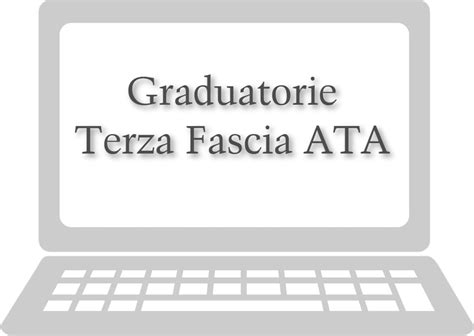 Graduatorie
Terza Fascia ATA